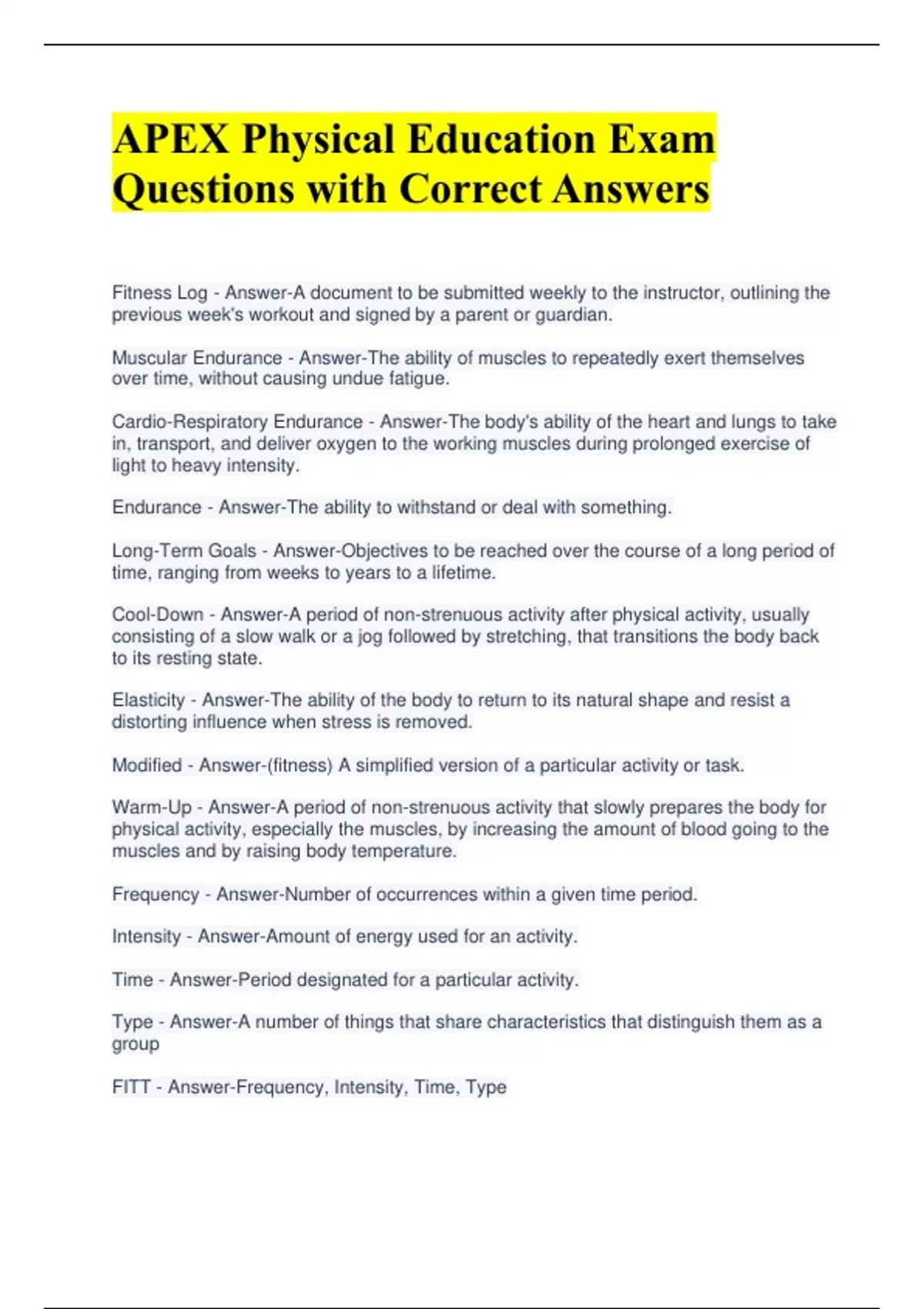 APEX Physical Education Exam Questions with Correct Answers

Fitness Log - Answer-A document to be submitted weekly to the instructor, outlining the previous week's workout and signed by a parent or guardian.

Muscular Endurance - Answer-The ability of muscles to repeatedly exert themselves over time, without causing undue fatigue.

Cardio-Respiratory Endurance - Answer-The body's ability of the heart and lungs to take in, transport, and deliver oxygen to the working muscles during prolonged exercise of light to heavy intensity.

Endurance - Answer-The ability to withstand or deal with something.

Long-Term Goals - Answer-Objectives to be reached over the course of a long period of time, ranging from weeks to years to a lifetime.

Cool-Down - Answer-A period of non-strenuous activity after physical activity, usually consisting of a slow walk or a jog followed by stretching, that transitions the body back to its resting state.

Elasticity - Answer-The ability of the body to return to its natural shape and resist a distorting influence when stress is removed.

Modified - Answer-(fitness) A simplified version of a particular activity or task.

Warm-Up - Answer-A period of non-strenuous activity that slowly prepares the body for physical activity, especially the muscles, by increasing the amount of blood going to the muscles and by raising body temperature.

Frequency - Answer-Number of occurrences within a given time period.

Intensity - Answer-Amount of energy used for an activity.

Time - Answer-Period designated for a particular activity.

Type - Answer-A number of things that share characteristics that distinguish them as a group

FITT - Answer-Frequency, Intensity, Time, Type